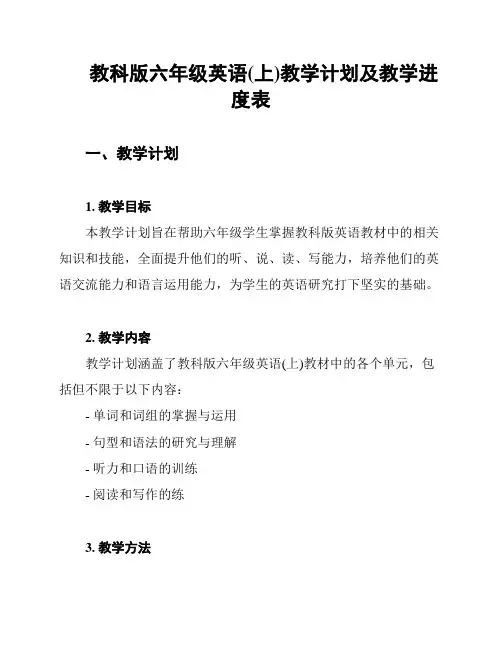 教科版六年级英语(上)教学计划及教学进度表

一、教学计划

1. 教学目标

本教学计划旨在帮助六年级学生掌握教科版英语教材中的相关知识和技能，全面提升他们的听、说、读、写能力，培养他们的英语交流能力和语言运用能力，为学生的英语研究打下坚实的基础。

2. 教学内容

教学计划涵盖了教科版六年级英语(上)教材中的各个单元，包括但不限于以下内容：

- 单词和词组的掌握与运用

- 句型和语法的研究与理解

- 听力和口语的训练

- 阅读和写作的练

3. 教学方法